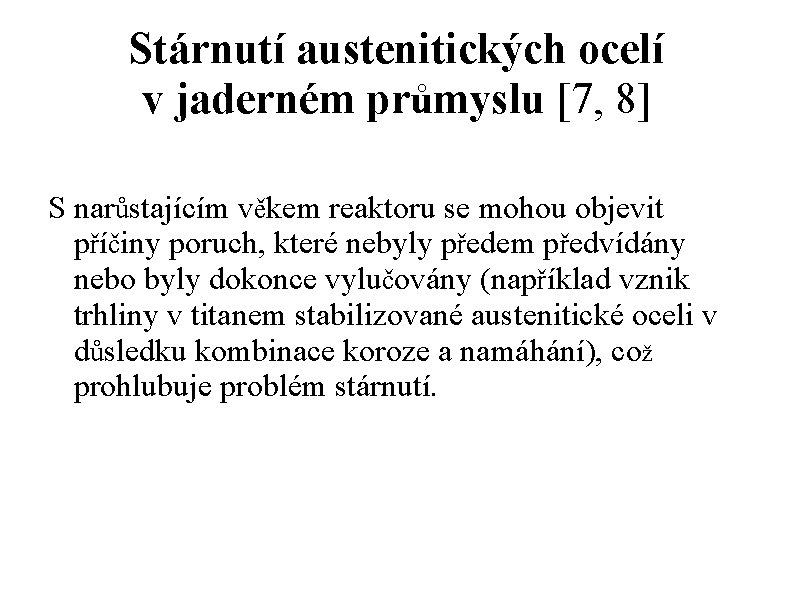 Stárnutí austenitických ocelí v jaderném průmyslu [7, 8]

S narůstajícím věkem reaktoru se mohou objevit příčiny poruch, které nebyly předem předvídány nebo byly dokonce vylučovány (například vznik trhliny v titanem stabilizované austenitické oceli v důsledku kombinace koroze a namáhání), což prohlubuje problém stárnutí.